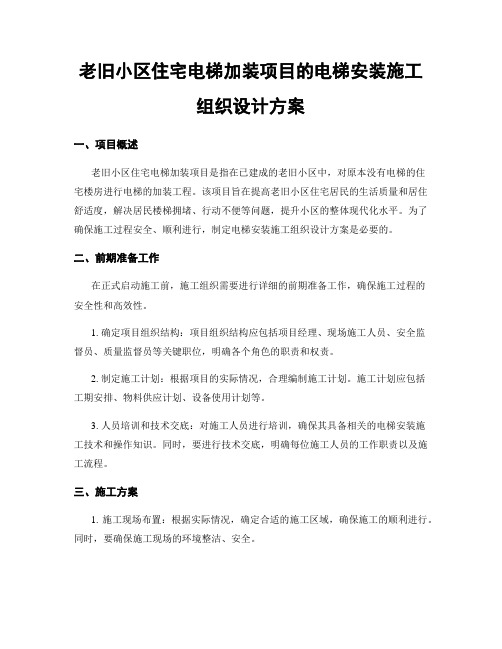 老旧小区住宅电梯加装项目的电梯安装施工组织设计方案

一、项目概述

老旧小区住宅电梯加装项目是指在已建成的老旧小区中，对原本没有电梯的住宅楼房进行电梯的加装工程。该项目旨在提高老旧小区住宅居民的生活质量和居住舒适度，解决居民楼梯拥堵、行动不便等问题，提升小区的整体现代化水平。为了确保施工过程安全、顺利进行，制定电梯安装施工组织设计方案是必要的。

二、前期准备工作

在正式启动施工前，施工组织需要进行详细的前期准备工作，确保施工过程的安全性和高效性。

1. 确定项目组织结构：项目组织结构应包括项目经理、现场施工人员、安全监督员、质量监督员等关键职位，明确各个角色的职责和权责。

2. 制定施工计划：根据项目的实际情况，合理编制施工计划。施工计划应包括工期安排、物料供应计划、设备使用计划等。

3. 人员培训和技术交底：对施工人员进行培训，确保其具备相关的电梯安装施工技术和操作知识。同时，要进行技术交底，明确每位施工人员的工作职责以及施工流程。

三、施工方案

1. 施工现场布置：根据实际情况，确定合适的施工区域，确保施工的顺利进行。同时，要确保施工现场的环境整洁、安全。